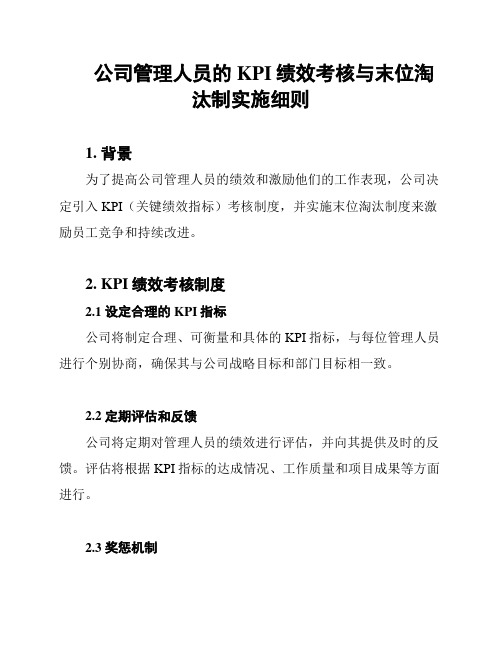 公司管理人员的 KPI 绩效考核与末位淘汰制实施细则

1. 背景

为了提高公司管理人员的绩效和激励他们的工作表现，公司决定引入 KPI（关键绩效指标）考核制度，并实施末位淘汰制度来激励员工竞争和持续改进。

2. KPI 绩效考核制度

2.1 设定合理的 KPI 指标

公司将制定合理、可衡量和具体的 KPI 指标，与每位管理人员进行个别协商，确保其与公司战略目标和部门目标相一致。

2.2 定期评估和反馈

公司将定期对管理人员的绩效进行评估，并向其提供及时的反馈。评估将根据 KPI 指标的达成情况、工作质量和项目成果等方面进行。

2.3 奖惩机制